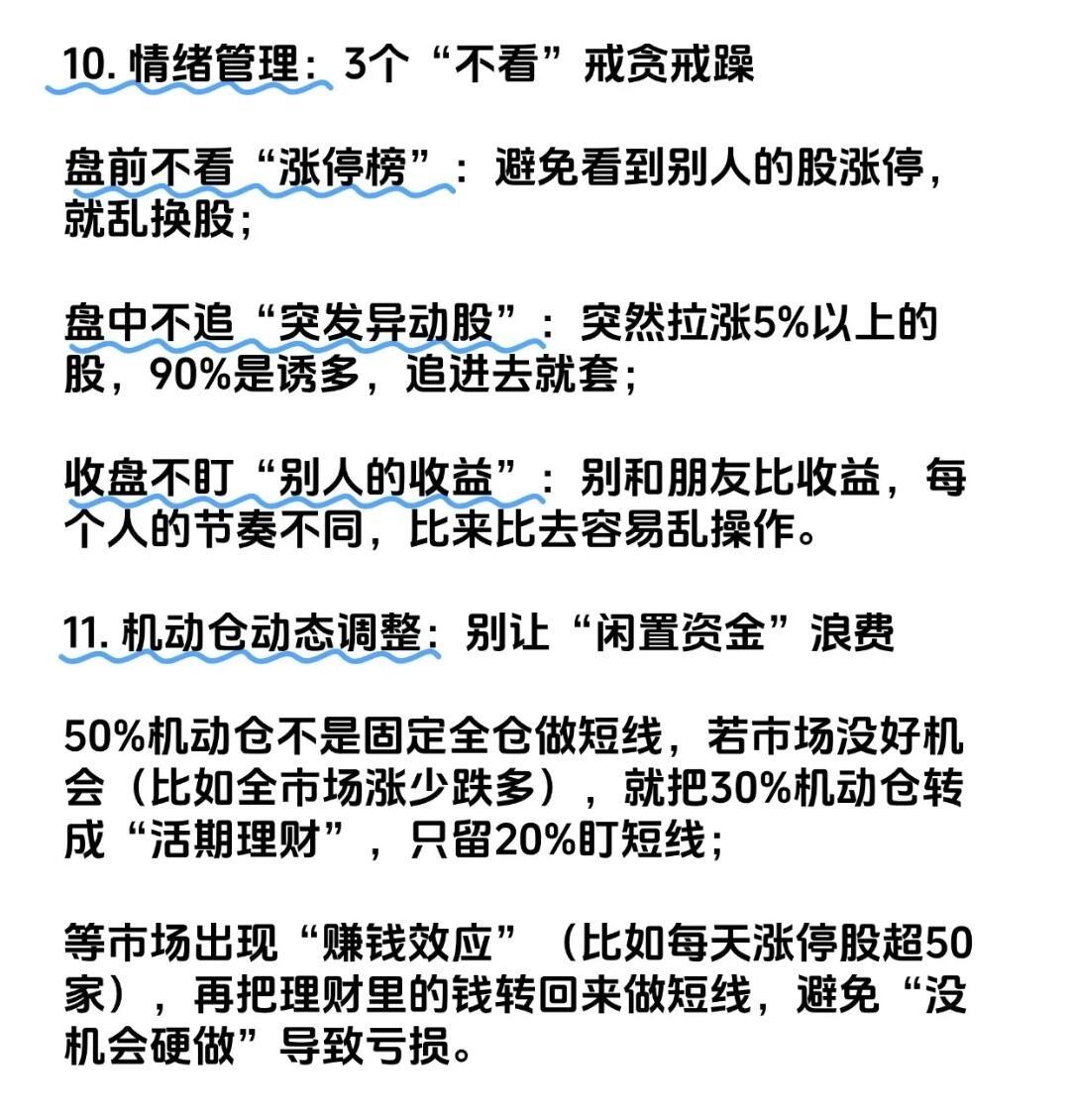 10. 情绪管理：3个“不看”戒贪戒躁

盘前不看“涨停榜”：避免看到别人的股涨停，就乱换股；

盘中不追“突发异动股”：突然拉涨5%以上的股，90%是诱多，追进去就套；

收盘不盯“别人的收益”：别和朋友比收益，每个人的节奏不同，比来比去容易乱操作。

11. 机动仓动态调整：别让“闲置资金”浪费

50%机动仓不是固定全仓做短线，若市场没好机会（比如全市场涨少跌多），就把30%机动仓转成“活期理财”，只留20%盯短线；

等市场出现“赚钱效应”（比如每天涨停股超50家），再把理财里的钱转回来做短线，避免“没机会硬做”导致亏损。